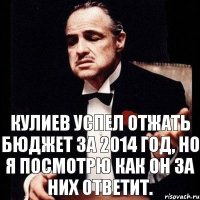 КУЛИЕВ УСПЕЛ ОТЖАТЬ БЮДЖЕТ ЗА 2014 ГОД, НО Я ПОСМОТРЮ КАК ОН ЗА НИХ ОТВЕТИТ.

risovach.ru